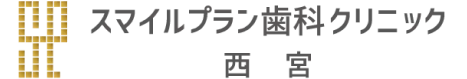 スマイルプラン歯科クリニック
西　宮